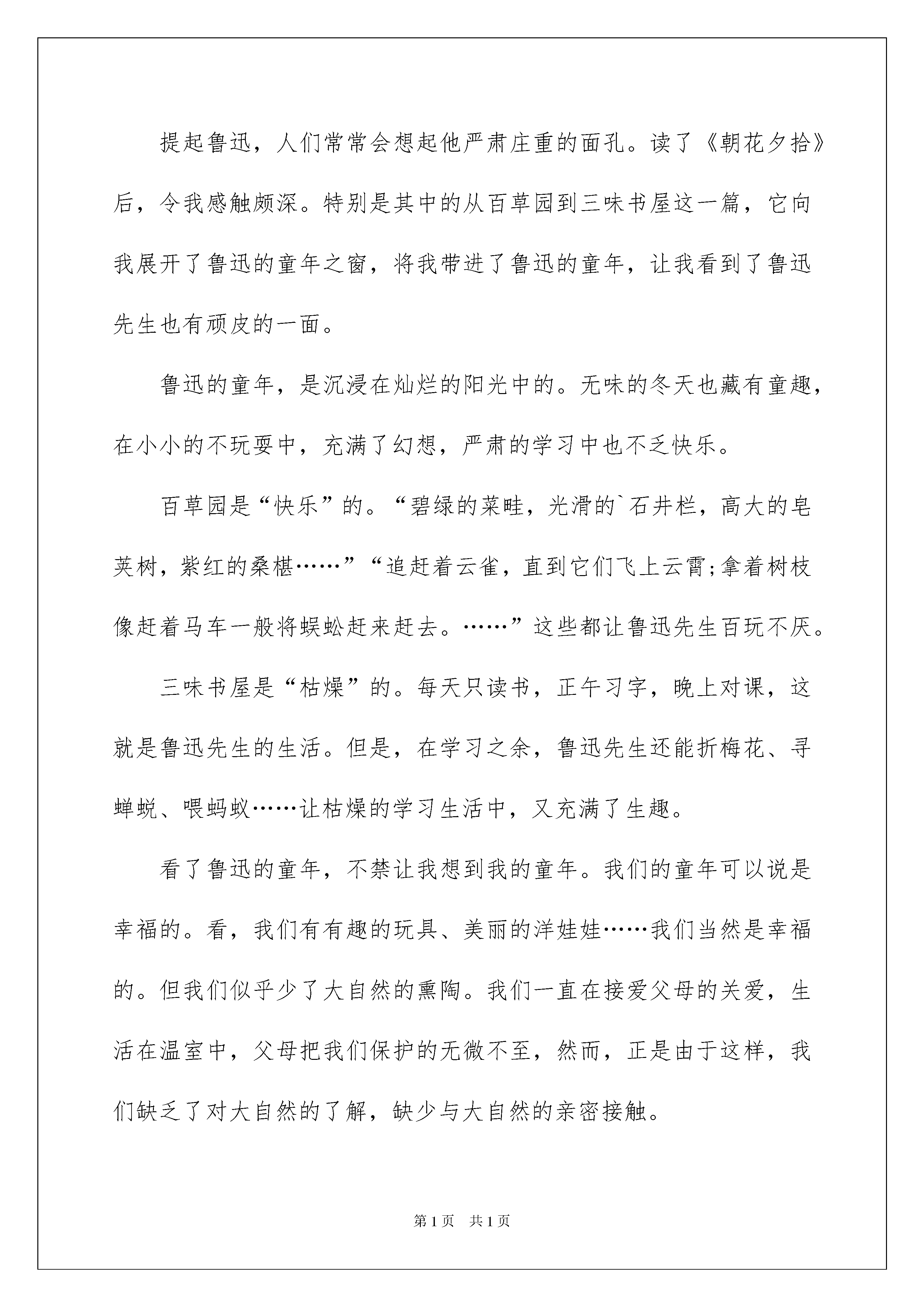 提起鲁迅，人们常常会想起他严肃庄重的面孔。读了《朝花夕拾》后，令我感触颇深。特别是其中的从百草园到三味书屋这一篇，它向我展开了鲁迅的童年之窗，将我带进了鲁迅的童年，让我看到了鲁迅先生也有顽皮的一面。

鲁迅的童年，是沉浸在灿烂的阳光中的。无味的冬天也藏有童趣，在小小的不玩耍中，充满了幻想，严肃的学习中也不乏快乐。

百草园是“快乐”的。“碧绿的菜畦，光滑的`石井栏，高大的皂荚树，紫红的桑椹……”“追赶着云雀，直到它们飞上云霄;拿着树枝像赶着马车一般将蜈蚣赶来赶去。……”这些都让鲁迅先生百玩不厌。

三味书屋是“枯燥”的。每天只读书，正午习字，晚上对课，这就是鲁迅先生的生活。但是，在学习之余，鲁迅先生还能折梅花、寻蝉蜕、喂蚂蚁……让枯燥的学习生活中，又充满了生趣。

看了鲁迅的童年，不禁让我想到我的童年。我们的童年可以说是幸福的。看，我们有有趣的玩具、美丽的洋娃娃……我们当然是幸福的。但我们似乎少了大自然的熏陶。我们一直在接爱父母的关爱，生活在温室中，父母把我们保护的无微不至，然而，正是由于这样，我们缺乏了对大自然的了解，缺少与大自然的亲密接触。

第1页　共1页